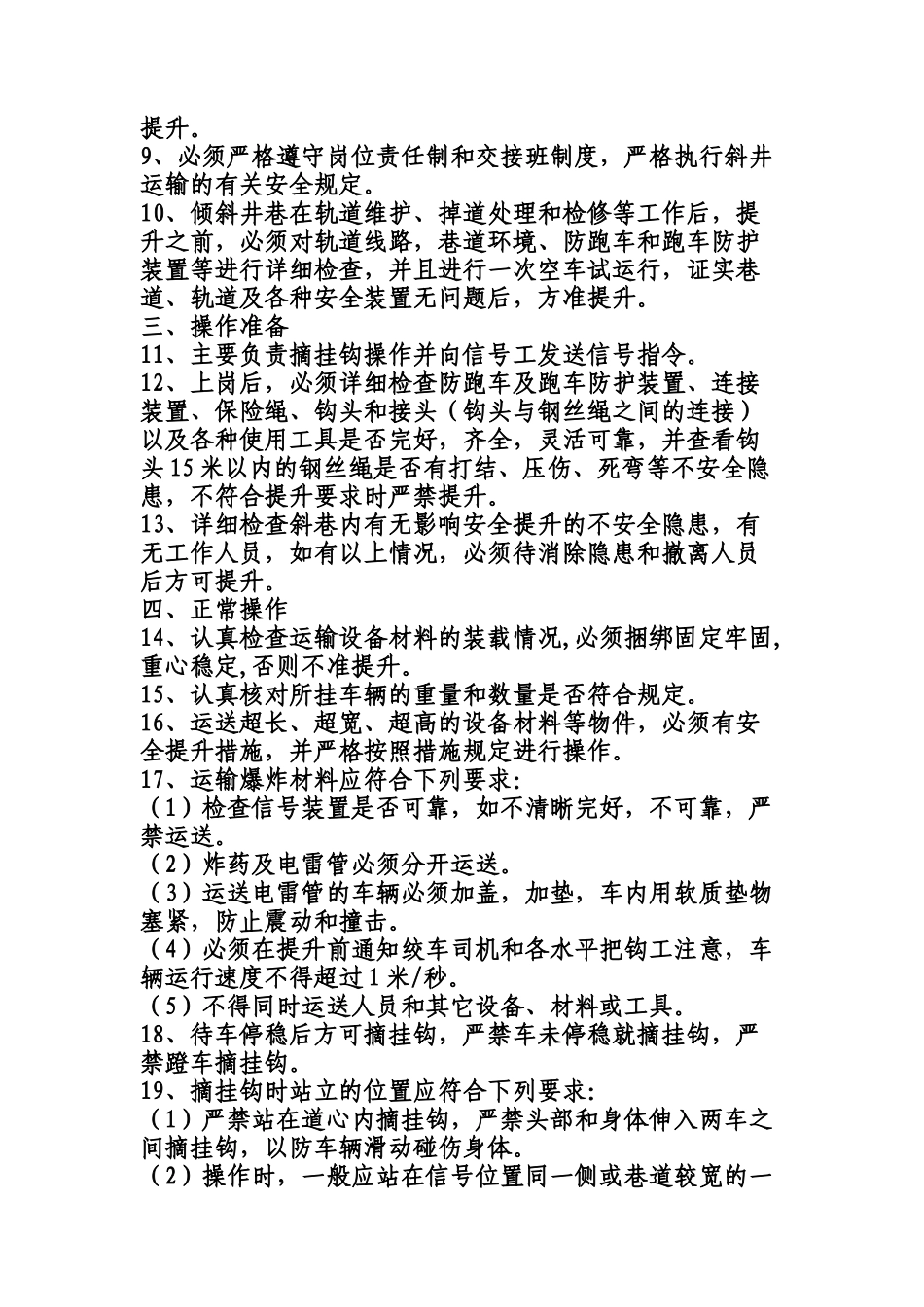 提升。
9、必须严格遵守岗位责任制和交接班制度，严格执行斜井运输的有关安全规定。
10、倾斜井巷在轨道维护、掉道处理和检修等工作后，提升之前，必须对轨道线路，巷道环境、防跑车和跑车防护装置等进行详细检查，并且进行一次空车试运行，证实巷道、轨道及各种安全装置无问题后，方准提升。
三、操作准备
11、主要负责摘挂钩操作并向信号工发送信号指令。
12、上岗后，必须详细检查防跑车及跑车防护装置、连接装置、保险绳、钩头和接头（钩头与钢丝绳之间的连接）以及各种使用工具是否完好，齐全，灵活可靠，并查看钩头15米以内的钢丝绳是否有打结、压伤、死弯等不安全隐患，不符合提升要求时严禁提升。
13、详细检查斜巷内有无影响安全提升的不安全隐患，有无工作人员，如有以上情况，必须待消除隐患和撤离人员后方可提升。
四、正常操作
14、认真检查运输设备材料的装载情况,必须捆绑固定牢固,重心稳定,否则不准提升。
15、认真核对所挂车辆的重量和数量是否符合规定。
16、运送超长、超宽、超高的设备材料等物件，必须有安全提升措施，并严格按照措施规定进行操作。
17、运输爆炸材料应符合下列要求:
（1）检查信号装置是否可靠，如不清晰完好，不可靠，严禁运送。
（2）炸药及电雷管必须分开运送。
（3）运送电雷管的车辆必须加盖，加垫，车内用软质垫物塞紧，防止震动和撞击。
（4）必须在提升前通知绞车司机和各水平把钩工注意，车辆运行速度不得超过1米/秒。
（5）不得同时运送人员和其它设备、材料或工具。
18、待车停稳后方可摘挂钩，严禁车未停稳就摘挂钩，严禁蹬车摘挂钩。
19、摘挂钩时站立的位置应符合下列要求:
（1）严禁站在道心内摘挂钩，严禁头部和身体伸入两车之间摘挂钩，以防车辆滑动碰伤身体。
（2）操作时，一般应站在信号位置同一侧或巷道较宽的一